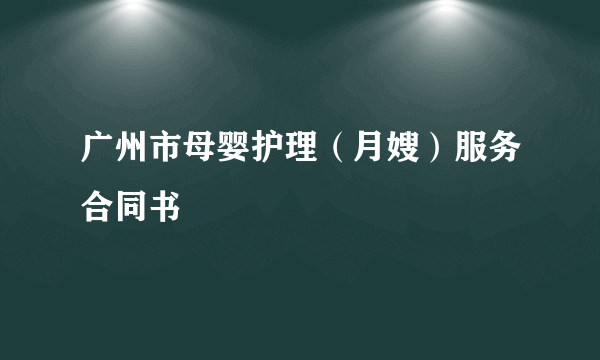 广州市母婴护理（月嫂）服务合同书